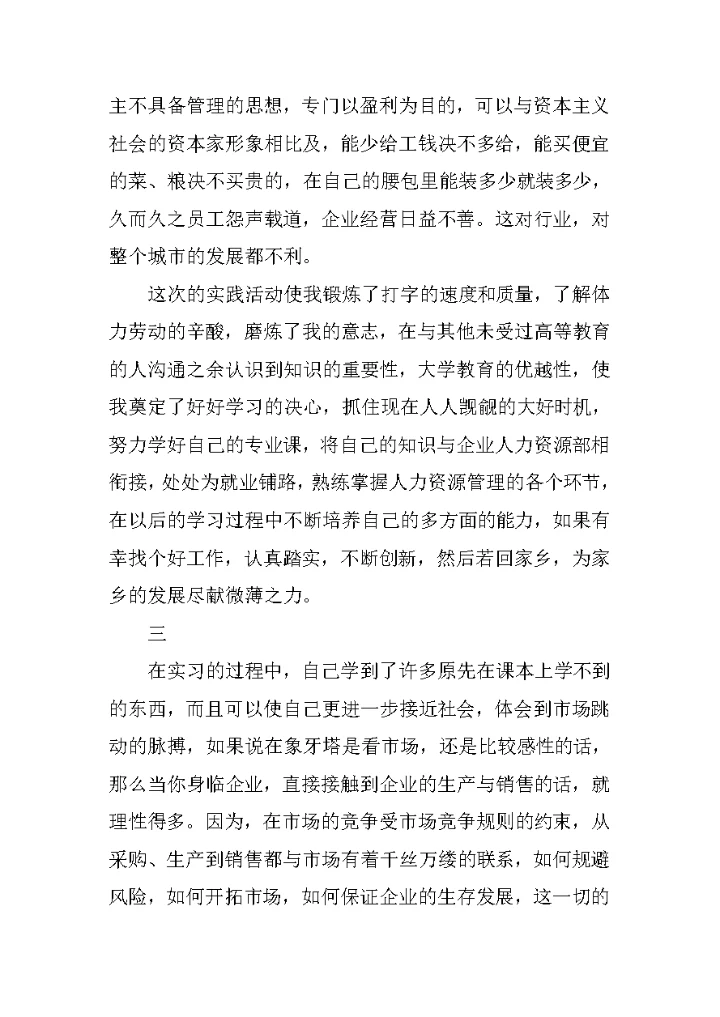 主不具备管理的思想，专门以盈利为目的，可以与资本主义社会的资本家形象相比及，能少给工钱决不多给，能买便宜的菜、粮决不买贵的，在自己的腰包里能装多少就装多少，久而久之员工怨声载道，企业经营日益不善。这对行业，对整个城市的发展都不利。

这次的实践活动使我锻炼了打字的速度和质量，了解体力劳动的辛酸，磨炼了我的意志，在与其他未受过高等教育的人沟通之余认识到知识的重要性，大学教育的优越性，使我奠定了好好学习的决心，抓住现在人人觊觎的大好时机，努力学好自己的专业课，将自己的知识与企业人力资源部相衔接，处处为就业铺路，熟练掌握人力资源管理的各个环节，在以后的学习过程中不断培养自己的多方面的能力，如果有幸找个好工作，认真踏实，不断创新，然后若回家乡，为家乡的发展尽献微薄之力。

三

在实习的过程中，自己学到了许多原先在课本上学不到的东西，而且可以使自己更进一步接近社会，体会到市场跳动的脉搏，如果说在象牙塔是看市场，还是比较感性的话，那么当你身临企业，直接接触到企业的生产与销售的话，就理性得多。因为，在市场的竞争受市场竞争规则的约束，从采购、生产到销售都与市场有着千丝万缕的联系，如何规避风险，如何开拓市场，如何保证企业的生存发展，这一切的